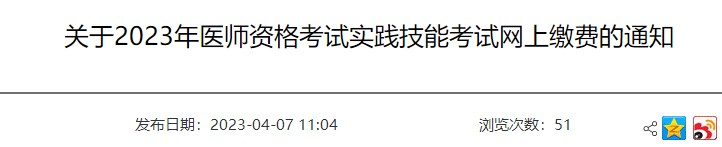 关于2023年医师资格考试实践技能考试网上缴费的通知

发布日期：2023-04-07 11:04

浏览次数：51